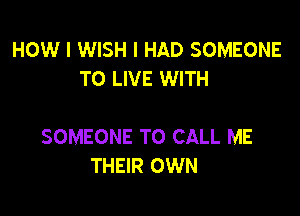 HOW I WISH I HAD SOMEONE TO LIVE WITH

SOMEONE TO CALL ME THEIR OWN